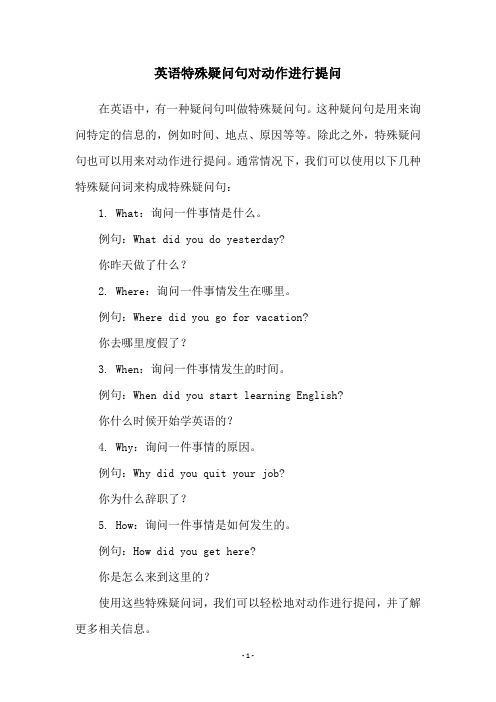 英语特殊疑问句对动作进行提问

在英语中，有一种疑问句叫做特殊疑问句。这种疑问句是用来询问特定的信息的，例如时间、地点、原因等等。除此之外，特殊疑问句也可以用来对动作进行提问。通常情况下，我们可以使用以下几种特殊疑问词来构成特殊疑问句：

1. What：询问一件事情是什么。

例句：What did you do yesterday?

你昨天做了什么？

2. Where：询问一件事情发生在哪里。

例句：Where did you go for vacation?

你去哪里度假了？

3. When：询问一件事情发生的时间。

例句：When did you start learning English?

你什么时候开始学英语的？

4. Why：询问一件事情的原因。

例句：Why did you quit your job?

你为什么辞职了？

5. How：询问一件事情是如何发生的。

例句：How did you get here?

你是怎么来到这里的？

使用这些特殊疑问词，我们可以轻松地对动作进行提问，并了解更多相关信息。

-1-